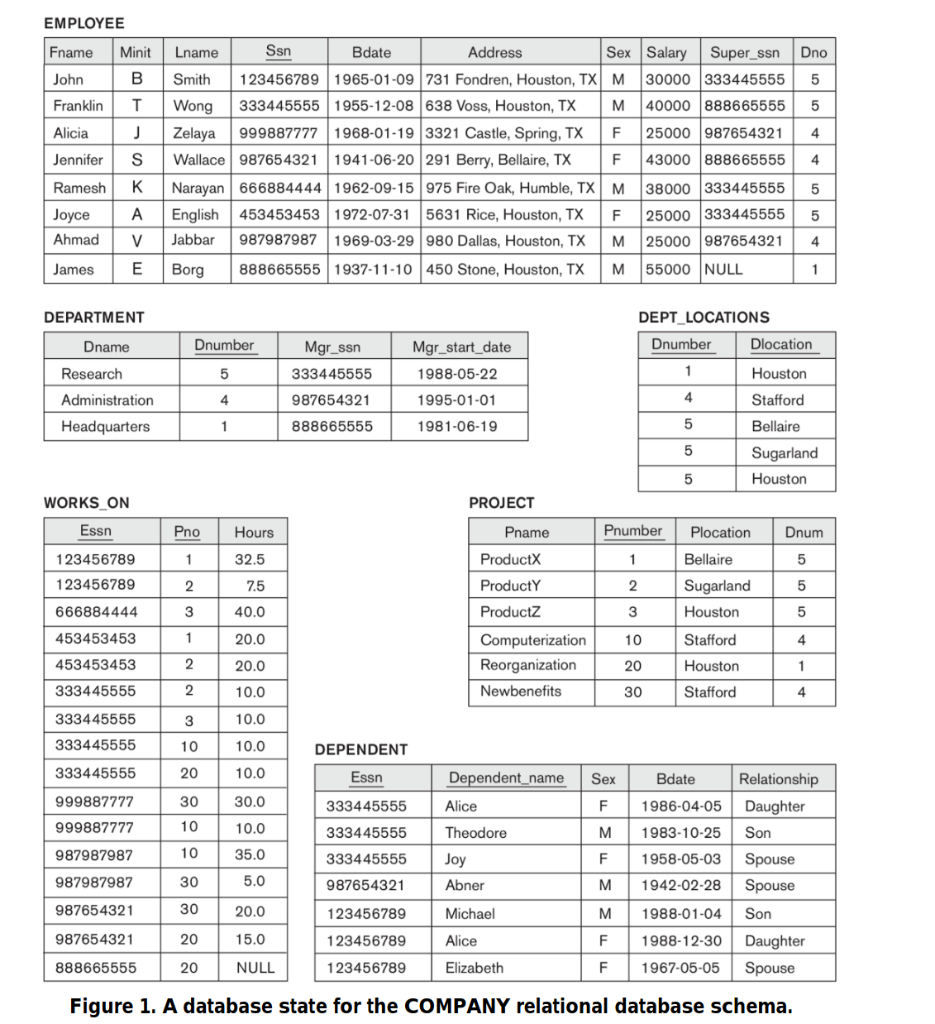 EMPLOYEE

| Fname | Minit | Lname | Ssn | Bdate | Address | Sex | Salary | Super_ssn | Dno |
|---|---|---|---|---|---|---|---|---|---|
| John | B | Smith | 123456789 | 1965-01-09 | 731 Fondren, Houston, TX | M | 30000 | 333445555 | 5 |
| Franklin | T | Wong | 333445555 | 1955-12-08 | 638 Voss, Houston, TX | M | 40000 | 888665555 | 5 |
| Alicia | J | Zelaya | 999887777 | 1968-01-19 | 3321 Castle, Spring, TX | F | 25000 | 987654321 | 4 |
| Jennifer | S | Wallace | 987654321 | 1941-06-20 | 291 Berry, Bellaire, TX | F | 43000 | 888665555 | 4 |
| Ramesh | K | Narayan | 666884444 | 1962-09-15 | 975 Fire Oak, Humble, TX | M | 38000 | 333445555 | 5 |
| Joyce | A | English | 453453453 | 1972-07-31 | 5631 Rice, Houston, TX | F | 25000 | 333445555 | 5 |
| Ahmad | V | Jabbar | 987987987 | 1969-03-29 | 980 Dallas, Houston, TX | M | 25000 | 987654321 | 4 |
| James | E | Borg | 888665555 | 1937-11-10 | 450 Stone, Houston, TX | M | 55000 | NULL | 1 |

DEPARTMENT

| Dname | Dnumber | Mgr_ssn | Mgr_start_date |
|---|---|---|---|
| Research | 5 | 333445555 | 1988-05-22 |
| Administration | 4 | 987654321 | 1995-01-01 |
| Headquarters | 1 | 888665555 | 1981-06-19 |

DEPT_LOCATIONS

| Dnumber | Dlocation |
|---|---|
| 1 | Houston |
| 4 | Stafford |
| 5 | Bellaire |
| 5 | Sugarland |
| 5 | Houston |

WORKS_ON

| Essn | Pno | Hours |
|---|---|---|
| 123456789 | 1 | 32.5 |
| 123456789 | 2 | 7.5 |
| 666884444 | 3 | 40.0 |
| 453453453 | 1 | 20.0 |
| 453453453 | 2 | 20.0 |
| 333445555 | 2 | 10.0 |
| 333445555 | 3 | 10.0 |
| 333445555 | 10 | 10.0 |
| 333445555 | 20 | 10.0 |
| 999887777 | 30 | 30.0 |
| 999887777 | 10 | 10.0 |
| 987987987 | 10 | 35.0 |
| 987987987 | 30 | 5.0 |
| 987654321 | 30 | 20.0 |
| 987654321 | 20 | 15.0 |
| 888665555 | 20 | NULL |

PROJECT

| Pname | Pnumber | Plocation | Dnum |
|---|---|---|---|
| ProductX | 1 | Bellaire | 5 |
| ProductY | 2 | Sugarland | 5 |
| ProductZ | 3 | Houston | 5 |
| Computerization | 10 | Stafford | 4 |
| Reorganization | 20 | Houston | 1 |
| Newbenefits | 30 | Stafford | 4 |

DEPENDENT

| Essn | Dependent_name | Sex | Bdate | Relationship |
|---|---|---|---|---|
| 333445555 | Alice | F | 1986-04-05 | Daughter |
| 333445555 | Theodore | M | 1983-10-25 | Son |
| 333445555 | Joy | F | 1958-05-03 | Spouse |
| 987654321 | Abner | M | 1942-02-28 | Spouse |
| 123456789 | Michael | M | 1988-01-04 | Son |
| 123456789 | Alice | F | 1988-12-30 | Daughter |
| 123456789 | Elizabeth | F | 1967-05-05 | Spouse |

Figure 1. A database state for the COMPANY relational database schema.